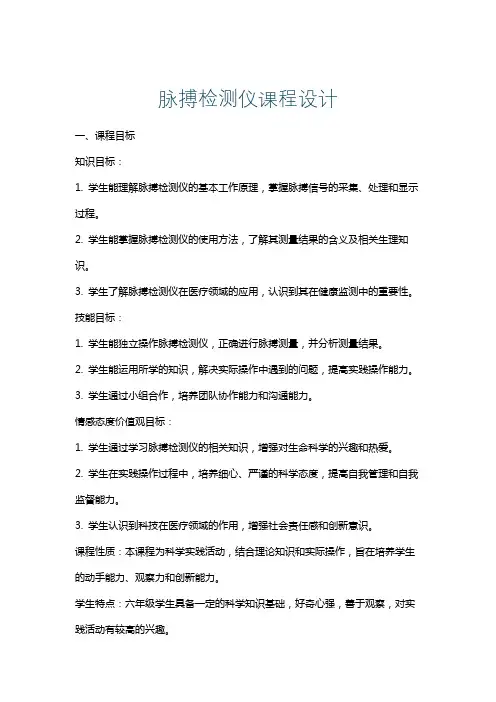 脉搏检测仪课程设计

一、课程目标

知识目标：

1. 学生能理解脉搏检测仪的基本工作原理，掌握脉搏信号的采集、处理和显示过程。

2. 学生能掌握脉搏检测仪的使用方法，了解其测量结果的含义及相关生理知识。

3. 学生了解脉搏检测仪在医疗领域的应用，认识到其在健康监测中的重要性。

技能目标：

1. 学生能独立操作脉搏检测仪，正确进行脉搏测量，并分析测量结果。

2. 学生能运用所学的知识，解决实际操作中遇到的问题，提高实践操作能力。

3. 学生通过小组合作，培养团队协作能力和沟通能力。

情感态度价值观目标：

1. 学生通过学习脉搏检测仪的相关知识，增强对生命科学的兴趣和热爱。

2. 学生在实践操作过程中，培养细心、严谨的科学态度，提高自我管理和自我监督能力。

3. 学生认识到科技在医疗领域的作用，增强社会责任感和创新意识。

课程性质：本课程为科学实践活动，结合理论知识和实际操作，旨在培养学生的动手能力、观察力和创新能力。

学生特点：六年级学生具备一定的科学知识基础，好奇心强，善于观察，对实践活动有较高的兴趣。